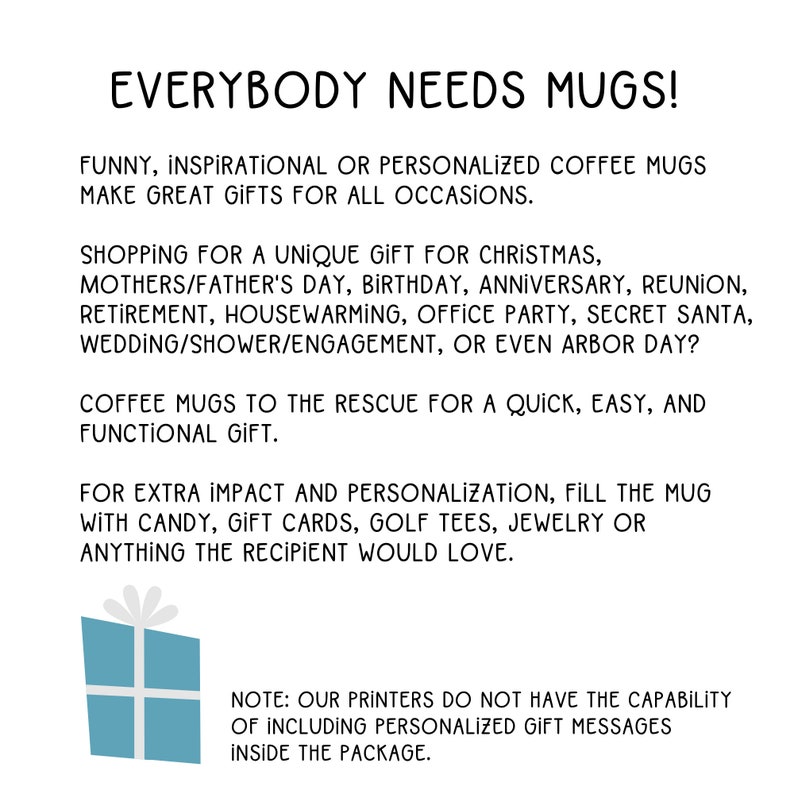 EVERYBODY NEEDS MUGS!

FUNNY, INSPIRATIONAL OR PERSONALIZED COFFEE MUGS MAKE GREAT GIFTS FOR ALL OCCASIONS.

SHOPPING FOR A UNIQUE GIFT FOR CHRISTMAS, MOTHERS/FATHER'S DAY, BIRTHDAY, ANNIVERSARY, REUNION, RETIREMENT, HOUSEWARMING, OFFICE PARTY, SECRET SANTA, WEDDING/SHOWER/ENGAGEMENT, OR EVEN ARBOR DAY?

COFFEE MUGS TO THE RESCUE FOR A QUICK, EASY, AND FUNCTIONAL GIFT.

FOR EXTRA IMPACT AND PERSONALIZATION, FILL THE MUG WITH CANDY, GIFT CARDS, GOLF TEES, JEWELRY OR ANYTHING THE RECIPIENT WOULD LOVE.

NOTE: OUR PRINTERS DO NOT HAVE THE CAPABILITY OF INCLUDING PERSONALIZED GIFT MESSAGES INSIDE THE PACKAGE.